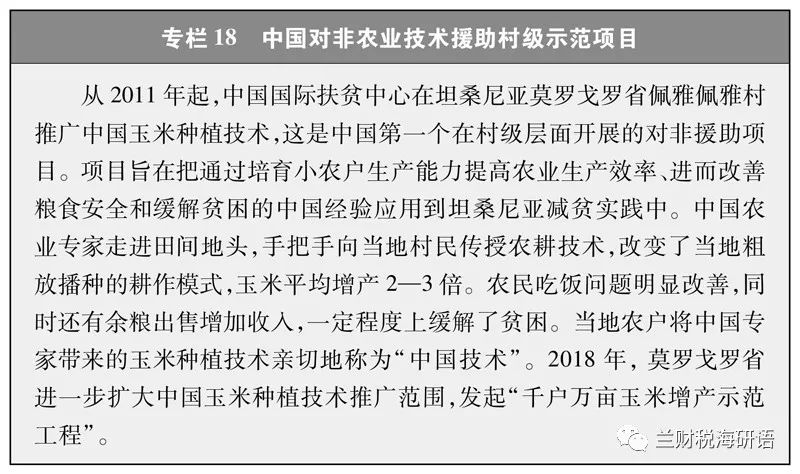 专栏 18　中国对非农业技术援助村级示范项目

从 2011 年起，中国国际扶贫中心在坦桑尼亚莫罗戈罗省佩雅佩雅村推广中国玉米种植技术，这是中国第一个在村级层面开展的对非援助项目。项目旨在把通过培育小农户生产能力提高农业生产效率、进而改善粮食安全和缓解贫困的中国经验应用到坦桑尼亚减贫实践中。中国农业专家走进田间地头，手把手向当地村民传授农耕技术，改变了当地粗放播种的耕作模式，玉米平均增产 2—3 倍。农民吃饭问题明显改善，同时还有余粮出售增加收入，一定程度上缓解了贫困。当地农户将中国专家带来的玉米种植技术亲切地称为“中国技术”。2018 年，莫罗戈罗省进一步扩大中国玉米种植技术推广范围，发起“千户万亩玉米增产示范工程”。

兰财税海研语